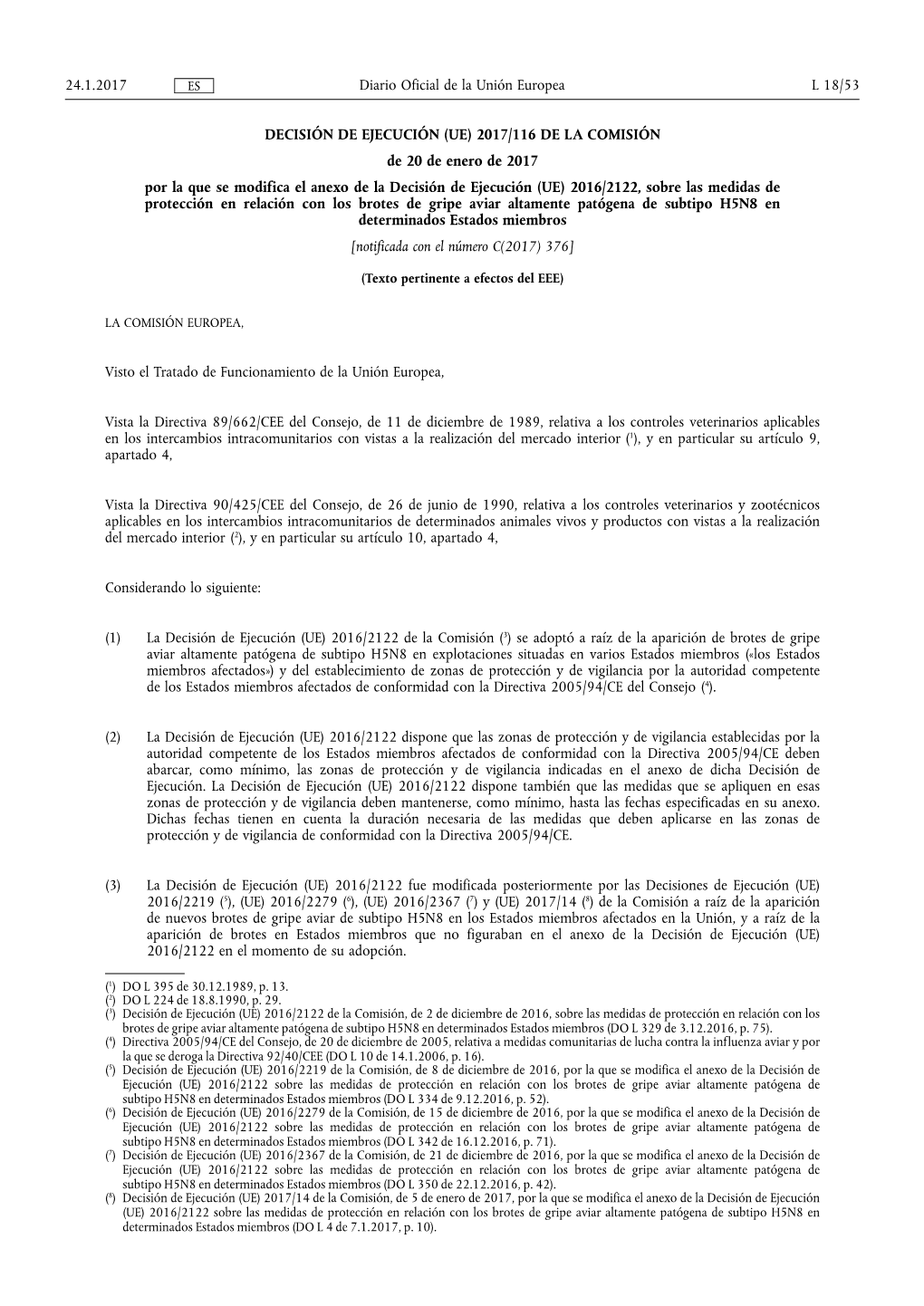 24.1.2017 ES Diario Oficial de la Unión Europea L 18/53

DECISIÓN DE EJECUCIÓN (UE) 2017/116 DE LA COMISIÓN

de 20 de enero de 2017

por la que se modifica el anexo de la Decisión de Ejecución (UE) 2016/2122, sobre las medidas de protección en relación con los brotes de gripe aviar altamente patógena de subtipo H5N8 en determinados Estados miembros

[notificada con el número C(2017) 376]

(Texto pertinente a efectos del EEE)

LA COMISIÓN EUROPEA,

Visto el Tratado de Funcionamiento de la Unión Europea,

Vista la Directiva 89/662/CEE del Consejo, de 11 de diciembre de 1989, relativa a los controles veterinarios aplicables en los intercambios intracomunitarios con vistas a la realización del mercado interior ($^1$), y en particular su artículo 9, apartado 4,

Vista la Directiva 90/425/CEE del Consejo, de 26 de junio de 1990, relativa a los controles veterinarios y zootécnicos aplicables en los intercambios intracomunitarios de determinados animales vivos y productos con vistas a la realización del mercado interior ($^2$), y en particular su artículo 10, apartado 4,

Considerando lo siguiente:

(1) La Decisión de Ejecución (UE) 2016/2122 de la Comisión ($^3$) se adoptó a raíz de la aparición de brotes de gripe aviar altamente patógena de subtipo H5N8 en explotaciones situadas en varios Estados miembros («los Estados miembros afectados») y del establecimiento de zonas de protección y de vigilancia por la autoridad competente de los Estados miembros afectados de conformidad con la Directiva 2005/94/CE del Consejo ($^4$).

(2) La Decisión de Ejecución (UE) 2016/2122 dispone que las zonas de protección y de vigilancia establecidas por la autoridad competente de los Estados miembros afectados de conformidad con la Directiva 2005/94/CE deben abarcar, como mínimo, las zonas de protección y de vigilancia indicadas en el anexo de dicha Decisión de Ejecución. La Decisión de Ejecución (UE) 2016/2122 dispone también que las medidas que se apliquen en esas zonas de protección y de vigilancia deben mantenerse, como mínimo, hasta las fechas especificadas en su anexo. Dichas fechas tienen en cuenta la duración necesaria de las medidas que deben aplicarse en las zonas de protección y de vigilancia de conformidad con la Directiva 2005/94/CE.

(3) La Decisión de Ejecución (UE) 2016/2122 fue modificada posteriormente por las Decisiones de Ejecución (UE) 2016/2219 ($^5$), (UE) 2016/2279 ($^6$), (UE) 2016/2367 ($^7$) y (UE) 2017/14 ($^8$) de la Comisión a raíz de la aparición de nuevos brotes de gripe aviar de subtipo H5N8 en los Estados miembros afectados en la Unión, y a raíz de la aparición de brotes en Estados miembros que no figuraban en el anexo de la Decisión de Ejecución (UE) 2016/2122 en el momento de su adopción.

($^1$) DO L 395 de 30.12.1989, p. 13.
($^2$) DO L 224 de 18.8.1990, p. 29.
($^3$) Decisión de Ejecución (UE) 2016/2122 de la Comisión, de 2 de diciembre de 2016, sobre las medidas de protección en relación con los brotes de gripe aviar altamente patógena de subtipo H5N8 en determinados Estados miembros (DO L 329 de 3.12.2016, p. 75).
($^4$) Directiva 2005/94/CE del Consejo, de 20 de diciembre de 2005, relativa a medidas comunitarias de lucha contra la influenza aviar y por la que se deroga la Directiva 92/40/CEE (DO L 10 de 14.1.2006, p. 16).
($^5$) Decisión de Ejecución (UE) 2016/2219 de la Comisión, de 8 de diciembre de 2016, por la que se modifica el anexo de la Decisión de Ejecución (UE) 2016/2122 sobre las medidas de protección en relación con los brotes de gripe aviar altamente patógena de subtipo H5N8 en determinados Estados miembros (DO L 334 de 9.12.2016, p. 52).
($^6$) Decisión de Ejecución (UE) 2016/2279 de la Comisión, de 15 de diciembre de 2016, por la que se modifica el anexo de la Decisión de Ejecución (UE) 2016/2122 sobre las medidas de protección en relación con los brotes de gripe aviar altamente patógena de subtipo H5N8 en determinados Estados miembros (DO L 342 de 16.12.2016, p. 71).
($^7$) Decisión de Ejecución (UE) 2016/2367 de la Comisión, de 21 de diciembre de 2016, por la que se modifica el anexo de la Decisión de Ejecución (UE) 2016/2122 sobre las medidas de protección en relación con los brotes de gripe aviar altamente patógena de subtipo H5N8 en determinados Estados miembros (DO L 350 de 22.12.2016, p. 42).
($^8$) Decisión de Ejecución (UE) 2017/14 de la Comisión, de 5 de enero de 2017, por la que se modifica el anexo de la Decisión de Ejecución (UE) 2016/2122 sobre las medidas de protección en relación con los brotes de gripe aviar altamente patógena de subtipo H5N8 en determinados Estados miembros (DO L 4 de 7.1.2017, p. 10).